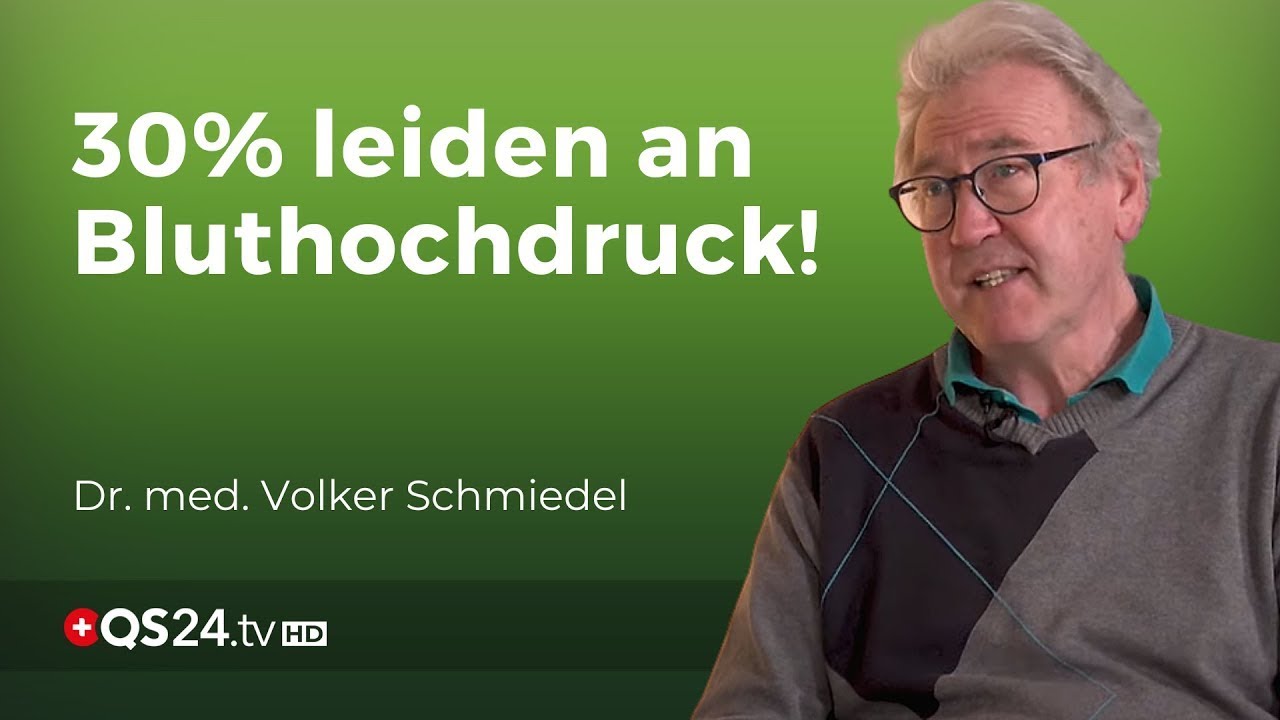 30% leiden an Bluthochdruck!

Dr. med. Volker Schmiedel

QS24.tv HD